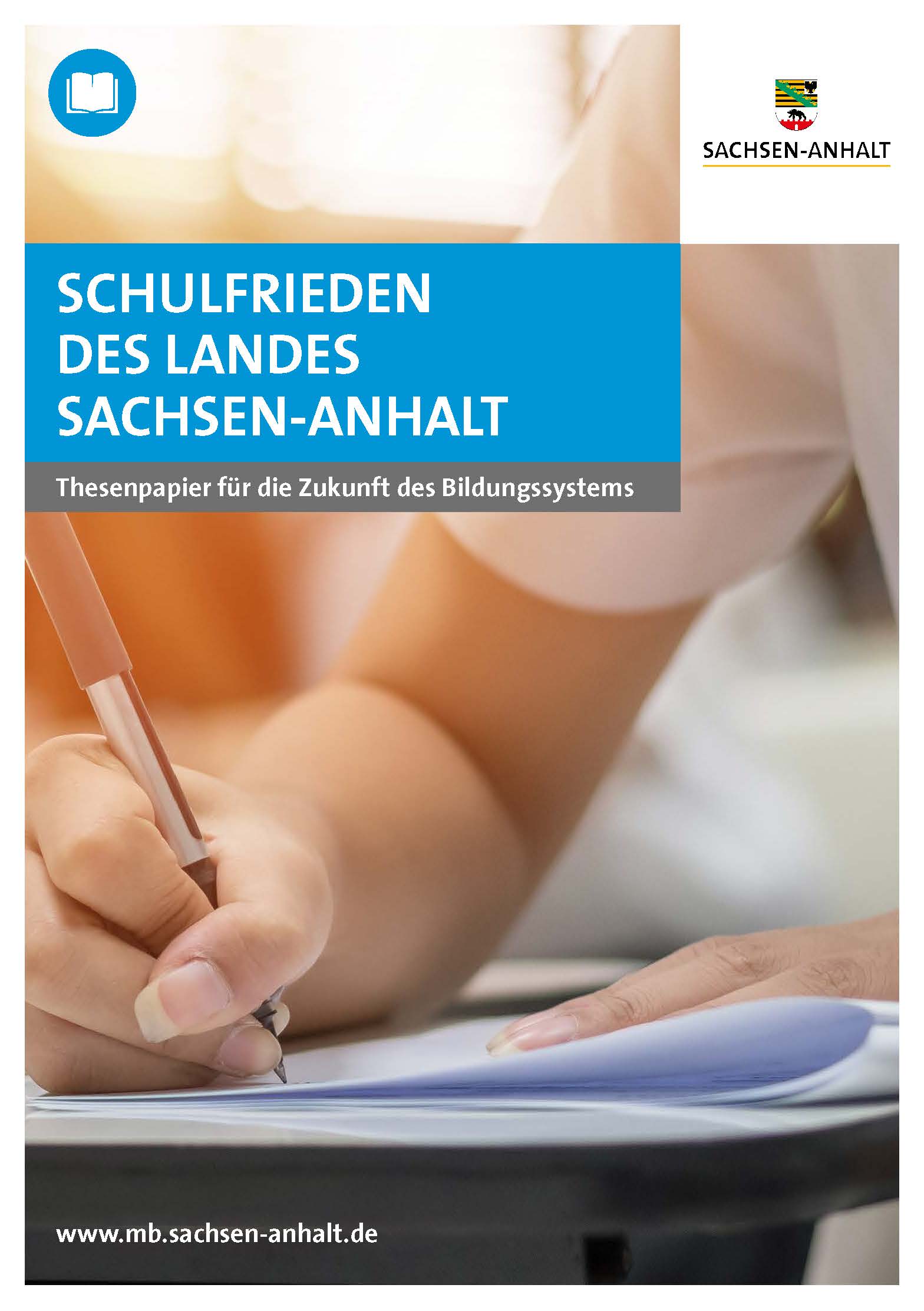 SACHSEN-ANHALT

SCHULFRIEDEN DES LANDES SACHSEN-ANHALT

Thesenpapier für die Zukunft des Bildungssystems

www.mb.sachsen-anhalt.de